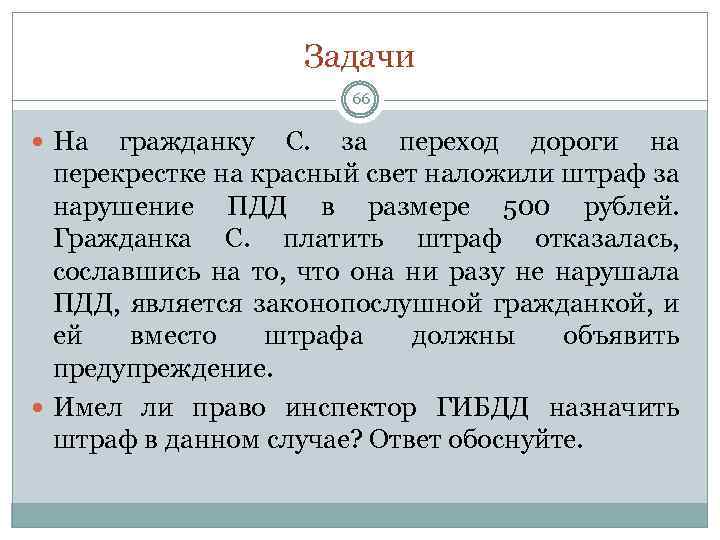 Задачи

66

На гражданку С. за переход дороги на перекрестке на красный свет наложили штраф за нарушение ПДД в размере 500 рублей. Гражданка С. платить штраф отказалась, сославшись на то, что она ни разу не нарушала ПДД, является законопослушной гражданкой, и ей вместо штрафа должны объявить предупреждение.

Имел ли право инспектор ГИБДД назначить штраф в данном случае? Ответ обоснуйте.